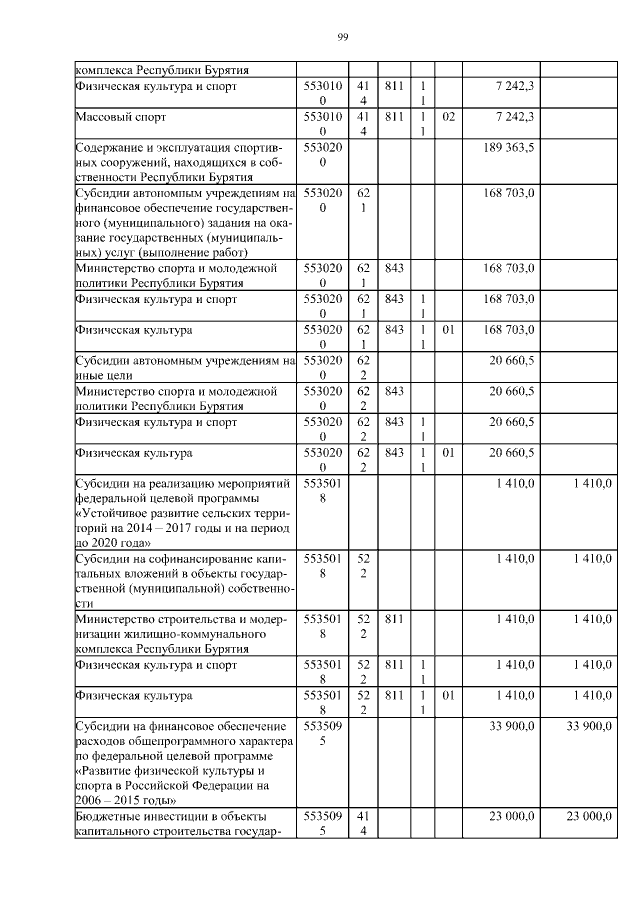 99

| | | | | | | | |
|---|---|---|---|---|---|---|---|
| комплекса Республики Бурятия | | | | | | | |
| Физическая культура и спорт | 5530100 | 414 | 811 | 11 | | 7 242,3 | |
| Массовый спорт | 5530100 | 414 | 811 | 11 | 02 | 7 242,3 | |
| Содержание и эксплуатация спортивных сооружений, находящихся в собственности Республики Бурятия | 5530200 | | | | | 189 363,5 | |
| Субсидии автономным учреждениям на финансовое обеспечение государственного (муниципального) задания на оказание государственных (муниципальных) услуг (выполнение работ) | 5530200 | 621 | | | | 168 703,0 | |
| Министерство спорта и молодежной политики Республики Бурятия | 5530200 | 621 | 843 | | | 168 703,0 | |
| Физическая культура и спорт | 5530200 | 621 | 843 | 11 | | 168 703,0 | |
| Физическая культура | 5530200 | 621 | 843 | 11 | 01 | 168 703,0 | |
| Субсидии автономным учреждениям на иные цели | 5530200 | 622 | | | | 20 660,5 | |
| Министерство спорта и молодежной политики Республики Бурятия | 5530200 | 622 | 843 | | | 20 660,5 | |
| Физическая культура и спорт | 5530200 | 622 | 843 | 11 | | 20 660,5 | |
| Физическая культура | 5530200 | 622 | 843 | 11 | 01 | 20 660,5 | |
| Субсидии на реализацию мероприятий федеральной целевой программы «Устойчивое развитие сельских территорий на 2014 – 2017 годы и на период до 2020 года» | 5535018 | | | | | 1 410,0 | 1 410,0 |
| Субсидии на софинансирование капитальных вложений в объекты государственной (муниципальной) собственности | 5535018 | 522 | | | | 1 410,0 | 1 410,0 |
| Министерство строительства и модернизации жилищно-коммунального комплекса Республики Бурятия | 5535018 | 522 | 811 | | | 1 410,0 | 1 410,0 |
| Физическая культура и спорт | 5535018 | 522 | 811 | 11 | | 1 410,0 | 1 410,0 |
| Физическая культура | 5535018 | 522 | 811 | 11 | 01 | 1 410,0 | 1 410,0 |
| Субсидии на финансовое обеспечение расходов общепрограммного характера по федеральной целевой программе «Развитие физической культуры и спорта в Российской Федерации на 2006 – 2015 годы» | 5535095 | | | | | 33 900,0 | 33 900,0 |
| Бюджетные инвестиции в объекты капитального строительства государ- | 5535095 | 414 | | | | 23 000,0 | 23 000,0 |